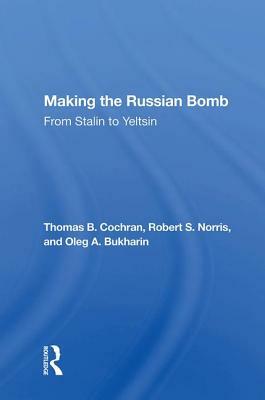 Making the Russian Bomb
From Stalin to Yeltsin

Thomas B. Cochran, Robert S. Norris, and Oleg A. Bukharin

ROUTLEDGE